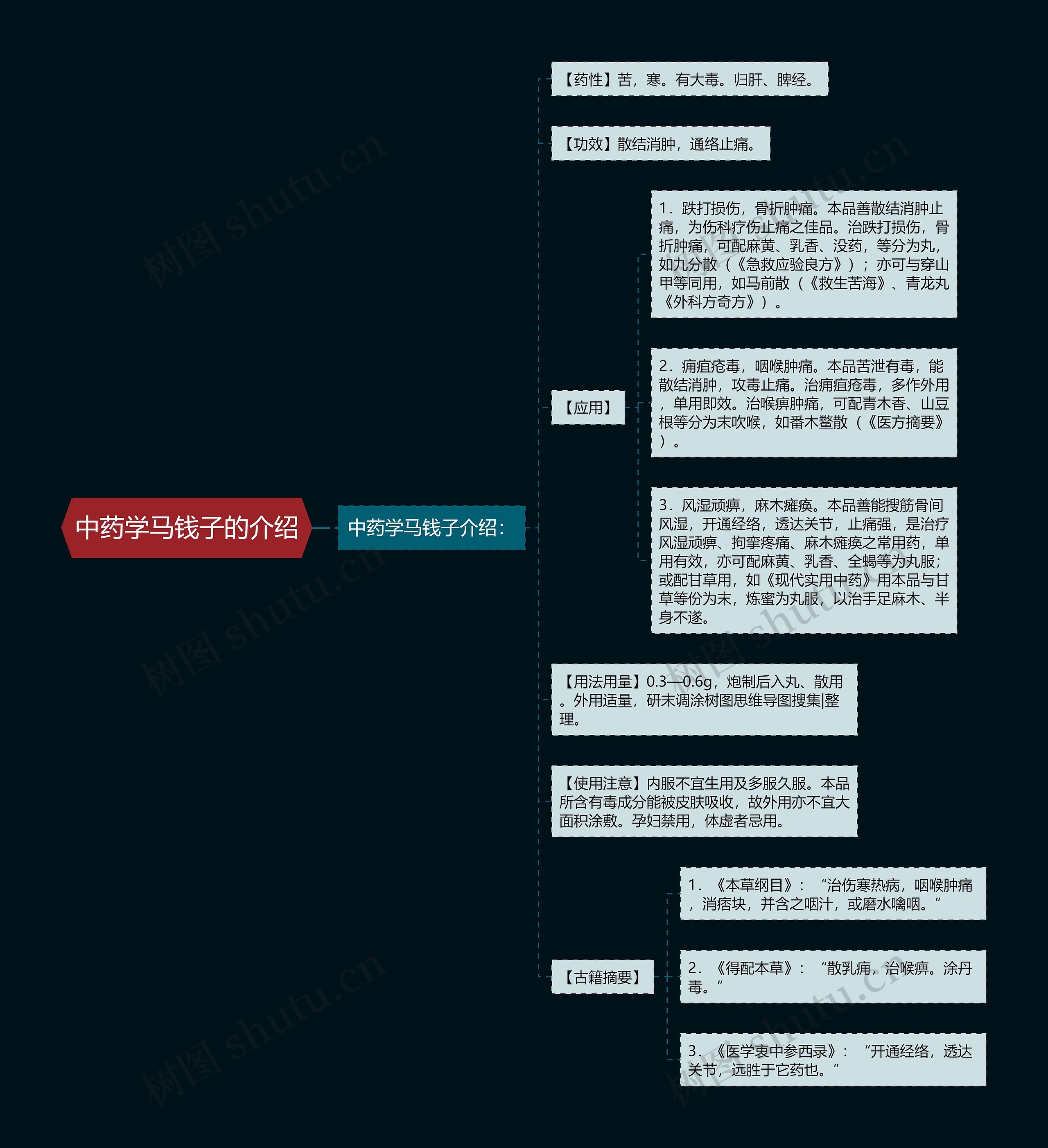 中药学马钱子的介绍

中药学马钱子介绍：

【药性】苦，寒。有大毒。归肝、脾经。

【功效】散结消肿，通络止痛。

【应用】

1．跌打损伤，骨折肿痛。本品善散结消肿止痛，为伤科疗伤止痛之佳品。治跌打损伤，骨折肿痛，可配麻黄、乳香、没药，等分为丸，如九分散（《急救应验良方》）；亦可与穿山甲等同用，如马前散（《救生苦海》、青龙丸《外科方奇方》）。

2．痈疽疮毒，咽喉肿痛。本品苦泄有毒，能散结消肿，攻毒止痛。治痈疽疮毒，多作外用，单用即效。治喉痹肿痛，可配青木香、山豆根等分为末吹喉，如番木鳖散（《医方摘要》）。

3．风湿顽痹，麻木瘫痪。本品善能搜筋骨间风湿，开通经络，透达关节，止痛强，是治疗风湿顽痹、拘挛疼痛、麻木瘫痪之常用药，单用有效，亦可配麻黄、乳香、全蝎等为丸服；或配甘草用，如《现代实用中药》用本品与甘草等份为末，炼蜜为丸服，以治手足麻木、半身不遂。

【用法用量】0.3—0.6g，炮制后入丸、散用。外用适量，研末调涂树图思维导图搜集|整理。

【使用注意】内服不宜生用及多服久服。本品所含有毒成分能被皮肤吸收，故外用亦不宜大面积涂敷。孕妇禁用，体虚者忌用。

【古籍摘要】

1．《本草纲目》：“治伤寒热病，咽喉肿痛，消痞块，并含之咽汁，或磨水噙咽。”

2．《得配本草》：“散乳痈，治喉痹。涂丹毒。”

3．《医学衷中参西录》：“开通经络，透达关节，远胜于它药也。”

树图 shutu.cn